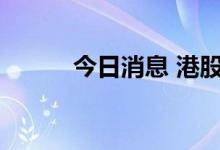 今日消息 港股